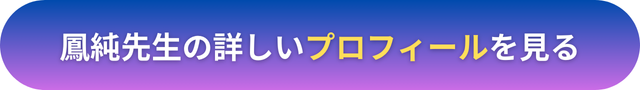 鳳純先生の詳しいプロフィールを見る